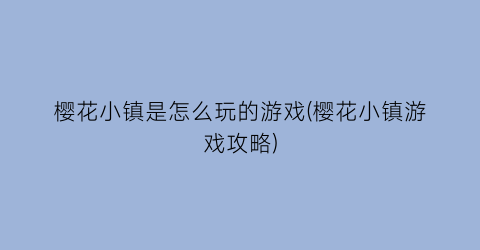 樱花小镇是怎么玩的游戏(樱花小镇游戏攻略)